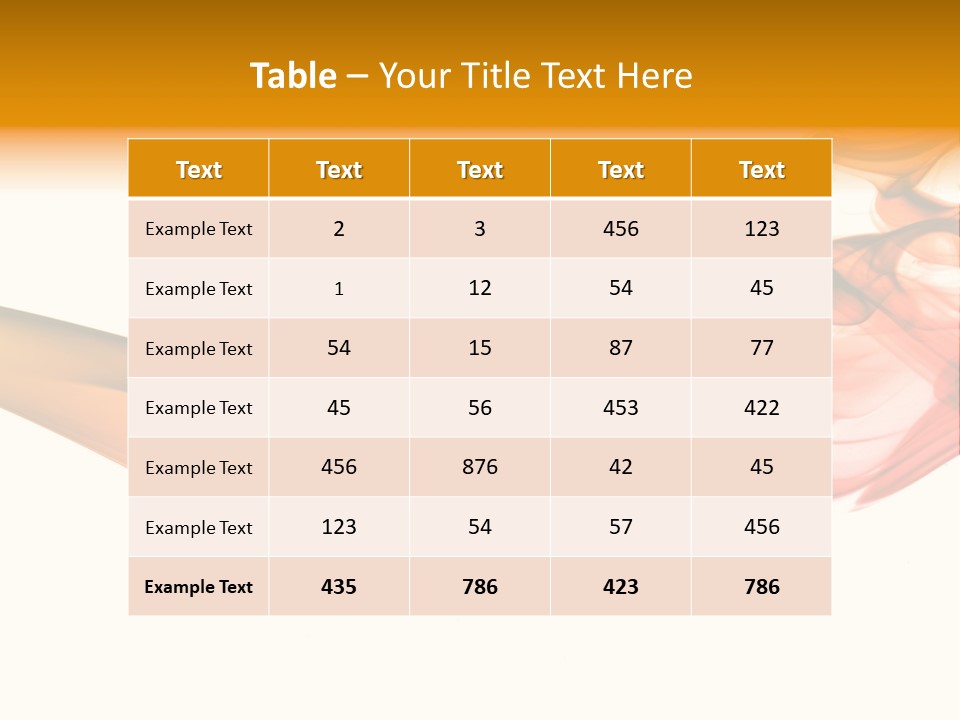 Table – Your Title Text Here

| Text | Text | Text | Text | Text |
|---|---|---|---|---|
| Example Text | 2 | 3 | 456 | 123 |
| Example Text | 1 | 12 | 54 | 45 |
| Example Text | 54 | 15 | 87 | 77 |
| Example Text | 45 | 56 | 453 | 422 |
| Example Text | 456 | 876 | 42 | 45 |
| Example Text | 123 | 54 | 57 | 456 |
| Example Text | 435 | 786 | 423 | 786 |